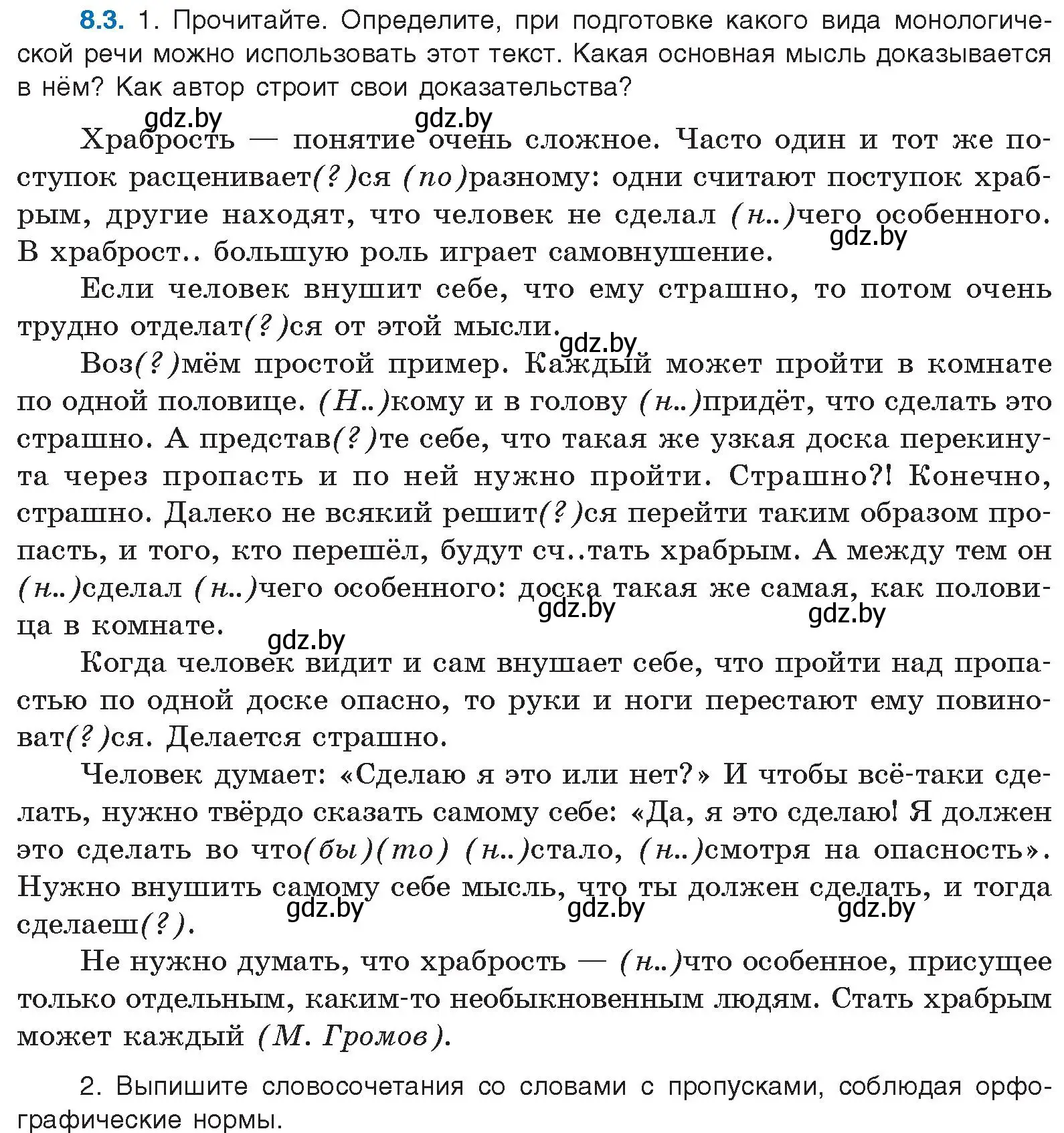 8.3. 1. Прочитайте. Определите, при подготовке какого вида монологической речи можно использовать этот текст. Какая основная мысль доказывается в нём? Как автор строит свои доказательства?

gdz.by gdz.by

Храбрость — понятие очень сложное. Часто один и тот же поступок расценивает(?)ся (по)разному: одни считают поступок храбрым, другие находят, что человек не сделал (н..)чего особенного. В храброст.. большую роль играет самовнушение.

gdz.by

Если человек внушит себе, что ему страшно, то потом очень трудно отделат(?)ся от этой мысли.

gdz.by

Воз(?)мём простой пример. Каждый может пройти в комнате по одной половице. (Н..)кому и в голову (н..)придёт, что сделать это страшно. А представ(?)те себе, что такая же узкая доска перекинута через пропасть и по ней нужно пройти. Страшно?! Конечно, страшно. Далеко не всякий решит(?)ся перейти таким образом пропасть, и того, кто перешёл, будут сч..тать храбрым. А между тем он (н..)сделал (н..)чего особенного: доска такая же самая, как половица в комнате.

gdz.by gdz.by gdz.by

Когда человек видит и сам внушает себе, что пройти над пропастью по одной доске опасно, то руки и ноги перестают ему повиноват(?)ся. Делается страшно.

Человек думает: «Сделаю я это или нет?» И чтобы всё-таки сделать, нужно твёрдо сказать самому себе: «Да, я это сделаю! Я должен это сделать во что(бы)(то) (н..)стало, (н..)смотря на опасность». Нужно внушить самому себе мысль, что ты должен сделать, и тогда сделаеш(?).

gdz.by gdz.by gdz.by

Не нужно думать, что храбрость — (н..)что особенное, присущее только отдельным, каким-то необыкновенным людям. Стать храбрым может каждый (М. Громов).

2. Выпишите словосочетания со словами с пропусками, соблюдая орфографические нормы.